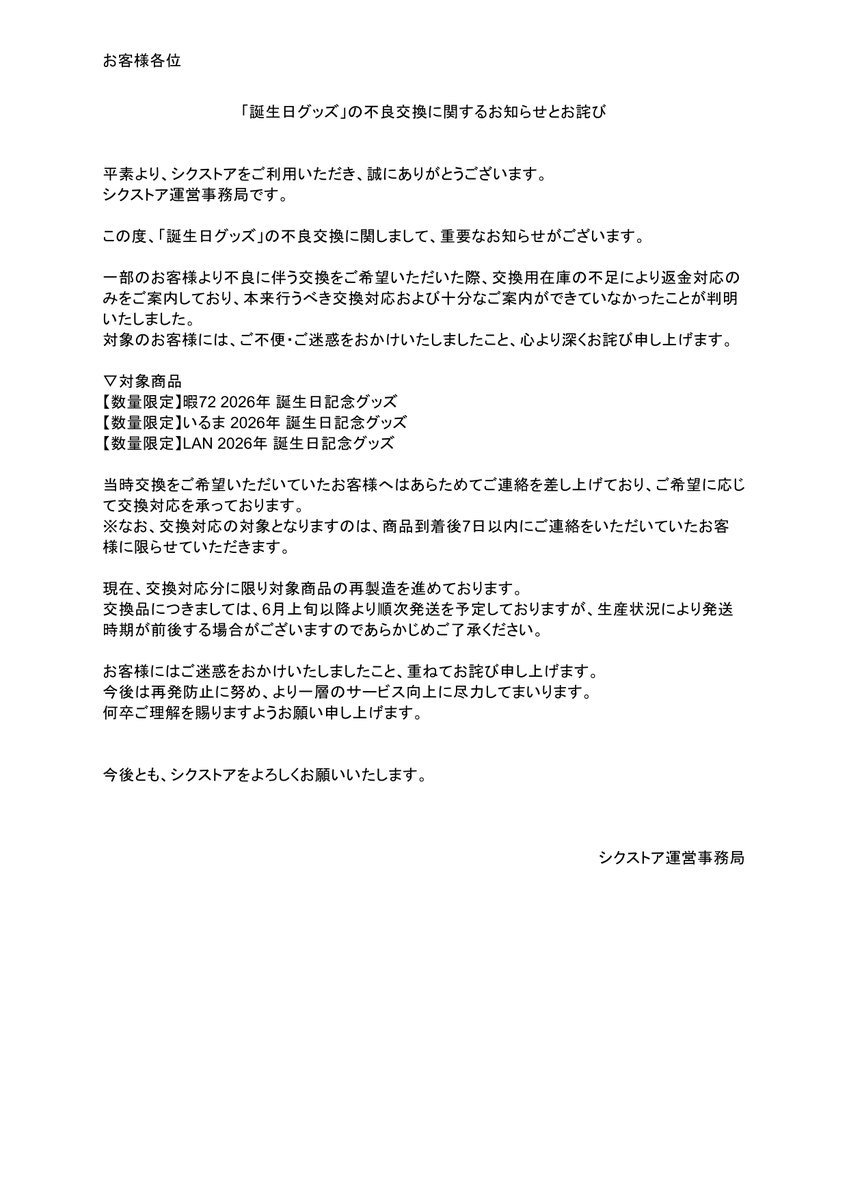 お客様各位

「誕生日グッズ」の不良交換に関するお知らせとお詫び

平素より、シクストアをご利用いただき、誠にありがとうございます。
シクストア運営事務局です。

この度、「誕生日グッズ」の不良交換に関しまして、重要なお知らせがございます。

一部のお客様より不良に伴う交換をご希望いただいた際、交換用在庫の不足により返金対応のみをご案内しており、本来行うべき交換対応および十分なご案内ができていなかったことが判明いたしました。
対象のお客様には、ご不便・ご迷惑をおかけいたしましたこと、心より深くお詫び申し上げます。

▽対象商品
【数量限定】暇72 2026年 誕生日記念グッズ
【数量限定】いるま 2026年 誕生日記念グッズ
【数量限定】LAN 2026年 誕生日記念グッズ

当時交換をご希望いただいていたお客様へはあらためてご連絡を差し上げており、ご希望に応じて交換対応を承っております。
※なお、交換対応の対象となりますのは、商品到着後7日以内にご連絡をいただいていたお客様に限らせていただきます。

現在、交換対応分に限り対象商品の再製造を進めております。
交換品につきましては、6月上旬以降より順次発送を予定しておりますが、生産状況により発送時期が前後する場合がございますのであらかじめご了承ください。

お客様にはご迷惑をおかけいたしましたこと、重ねてお詫び申し上げます。
今後は再発防止に努め、より一層のサービス向上に尽力してまいります。
何卒ご理解を賜りますようお願い申し上げます。

今後とも、シクストアをよろしくお願いいたします。

シクストア運営事務局